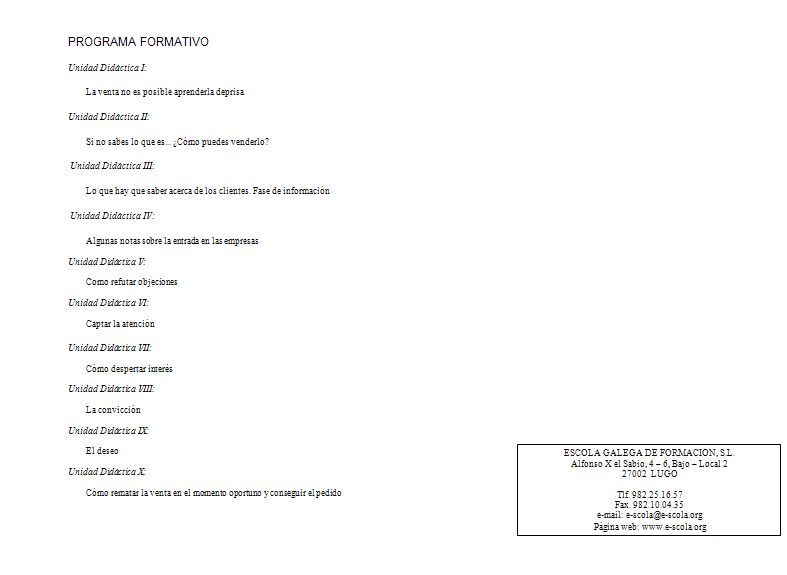 PROGRAMA FORMATIVO

Unidad Didáctica I:

La venta no es posible aprenderla deprisa

Unidad Didáctica II:

Si no sabes lo que es... ¿Cómo puedes venderlo?

Unidad Didáctica III:

Lo que hay que saber acerca de los clientes. Fase de información

Unidad Didáctica IV:

Algunas notas sobre la entrada en las empresas

Unidad Didáctica V:

Como refutar objeciones

Unidad Didáctica VI:

Captar la atención

Unidad Didáctica VII:

Cómo despertar interés

Unidad Didáctica VIII:

La convicción

Unidad Didáctica IX:

El deseo

Unidad Didáctica X:

Cómo rematar la venta en el momento oportuno y conseguir el pedido

ESCOLA GALEGA DE FORMACION, S.L.
Alfonso X el Sabio, 4 – 6, Bajo – Local 2
27002 LUGO

Tlf. 982.25.16.57
Fax. 982.10.04.35
e-mail: e-scola@e-scola.org
Página web: www.e-scola.org